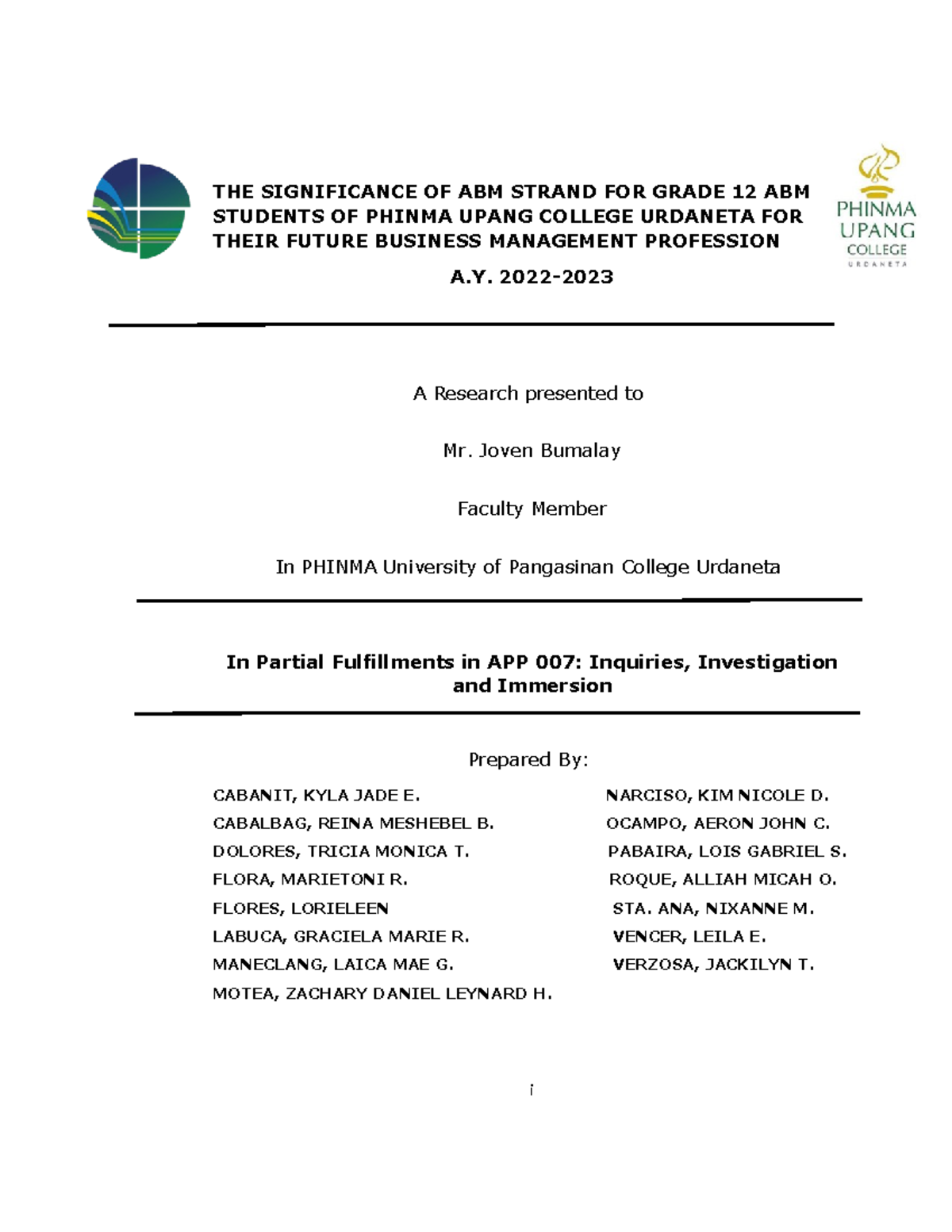 THE SIGNIFICANCE OF ABM STRAND FOR GRADE 12 ABM STUDENTS OF PHINMA UPANG COLLEGE URDANETA FOR THEIR FUTURE BUSINESS MANAGEMENT PROFESSION

A.Y. 2022-2023

PHINMA UPANG COLLEGE URDANETA

A Research presented to

Mr. Joven Bumalay

Faculty Member

In PHINMA University of Pangasinan College Urdaneta

In Partial Fulfillments in APP 007: Inquiries, Investigation and Immersion

Prepared By:

CABANIT, KYLA JADE E.
CABALBAG, REINA MESHEBEL B.
DOLORES, TRICIA MONICA T.
FLORA, MARIETONI R.
FLORES, LORIELEEN
LABUCA, GRACIELA MARIE R.
MANECLANG, LAICA MAE G.
MOTEA, ZACHARY DANIEL LEYNARD H.

NARCISO, KIM NICOLE D.
OCAMPO, AERON JOHN C.
PABAIRA, LOIS GABRIEL S.
ROQUE, ALLIAH MICAH O.
STA. ANA, NIXANNE M.
VENCER, LEILA E.
VERZOSA, JACKILYN T.

i